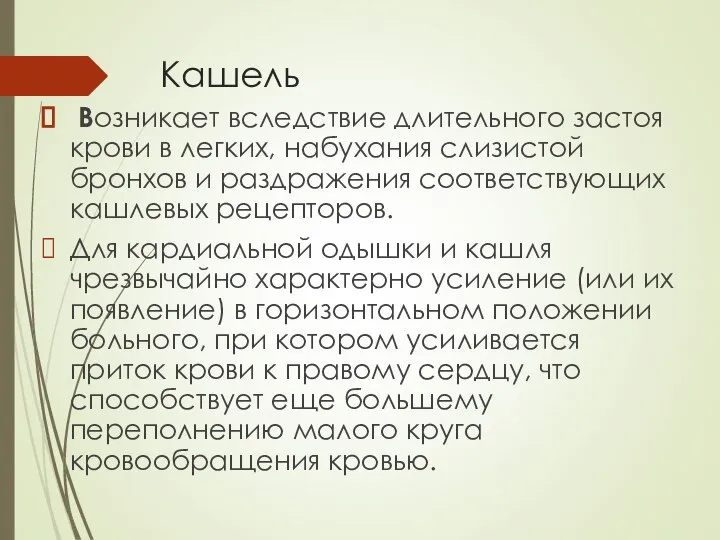 Кашель

Возникает вследствие длительного застоя крови в легких, набухания слизистой бронхов и раздражения соответствующих кашлевых рецепторов.

Для кардиальной одышки и кашля чрезвычайно характерно усиление (или их появление) в горизонтальном положении больного, при котором усиливается приток крови к правому сердцу, что способствует еще большему переполнению малого круга кровообращения кровью.